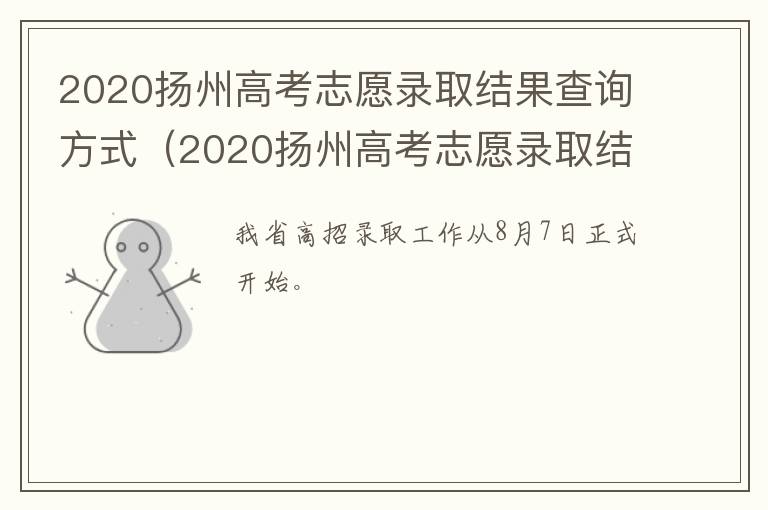 2020扬州高考志愿录取结果查询方式（2020扬州高考志愿录取结

我省高招录取工作从8月7日正式开始。